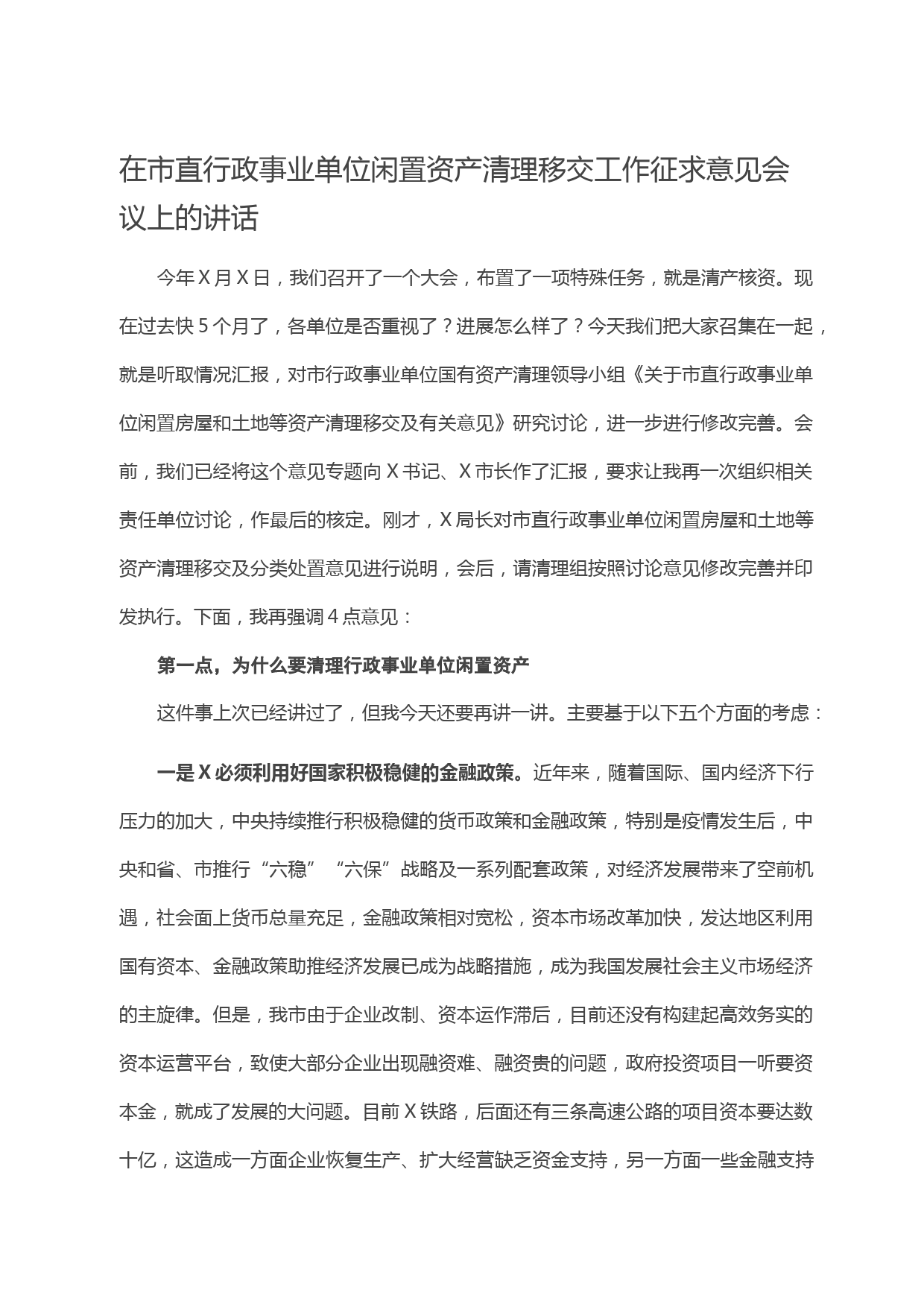 在市直行政事业单位闲置资产清理移交工作征求意见会议上的讲话

今年X月X日，我们召开了一个大会，布置了一项特殊任务，就是清产核资。现在过去快5个月了，各单位是否重视了？进展怎么样了？今天我们把大家召集在一起，就是听取情况汇报，对市行政事业单位国有资产清理领导小组《关于市直行政事业单位闲置房屋和土地等资产清理移交及有关意见》研究讨论，进一步进行修改完善。会前，我们已经将这个意见专题向X书记、X市长作了汇报，要求让我再一次组织相关责任单位讨论，作最后的核定。刚才，X局长对市直行政事业单位闲置房屋和土地等资产清理移交及分类处置意见进行说明，会后，请清理组按照讨论意见修改完善并印发执行。下面，我再强调4点意见：

第一点，为什么要清理行政事业单位闲置资产

这件事上次已经讲过了，但我今天还要再讲一讲。主要基于以下五个方面的考虑：

一是X必须利用好国家积极稳健的金融政策。近年来，随着国际、国内经济下行压力的加大，中央持续推行积极稳健的货币政策和金融政策，特别是疫情发生后，中央和省、市推行“六稳”“六保”战略及一系列配套政策，对经济发展带来了空前机遇，社会面上货币总量充足，金融政策相对宽松，资本市场改革加快，发达地区利用国有资本、金融政策助推经济发展已成为战略措施，成为我国发展社会主义市场经济的主旋律。但是，我市由于企业改制、资本运作滞后，目前还没有构建起高效务实的资本运营平台，致使大部分企业出现融资难、融资贵的问题，政府投资项目一听要资本金，就成了发展的大问题。目前X铁路，后面还有三条高速公路的项目资本要达数十亿，这造成一方面企业恢复生产、扩大经营缺乏资金支持，另一方面一些金融支持